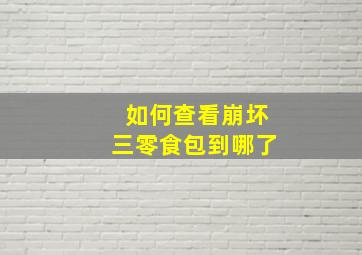 如何查看崩坏
三零食包到哪了